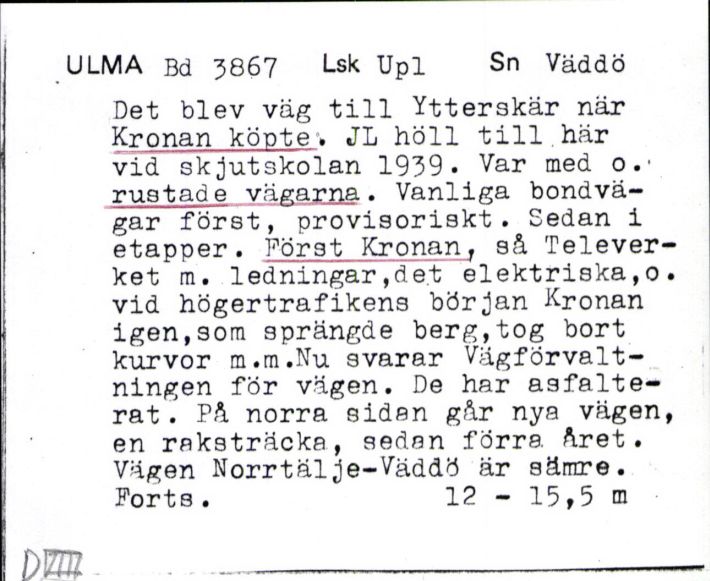 ULMA Bd 3867 Lsk Upl Sn Väddö

Det blev väg till Ytterskär när Kronan köpte. JL höll till här vid skjutskolan 1939. Var med o. rustade vägarna. Vanliga bondvägar först, provisoriskt. Sedan i etapper. Först Kronan, så Televerket m. ledningar,det elektriska,o. vid högertrafikens början Kronan igen,som sprängde berg,tog bort kurvor m.m.Nu svarar Vägförvaltningen för vägen. De har asfalterat. På norra sidan går nya vägen, en raksträcka, sedan förra året. Vägen Norrtälje-Väddö är sämre. Forts. 12 - 15,5 m

DVIII